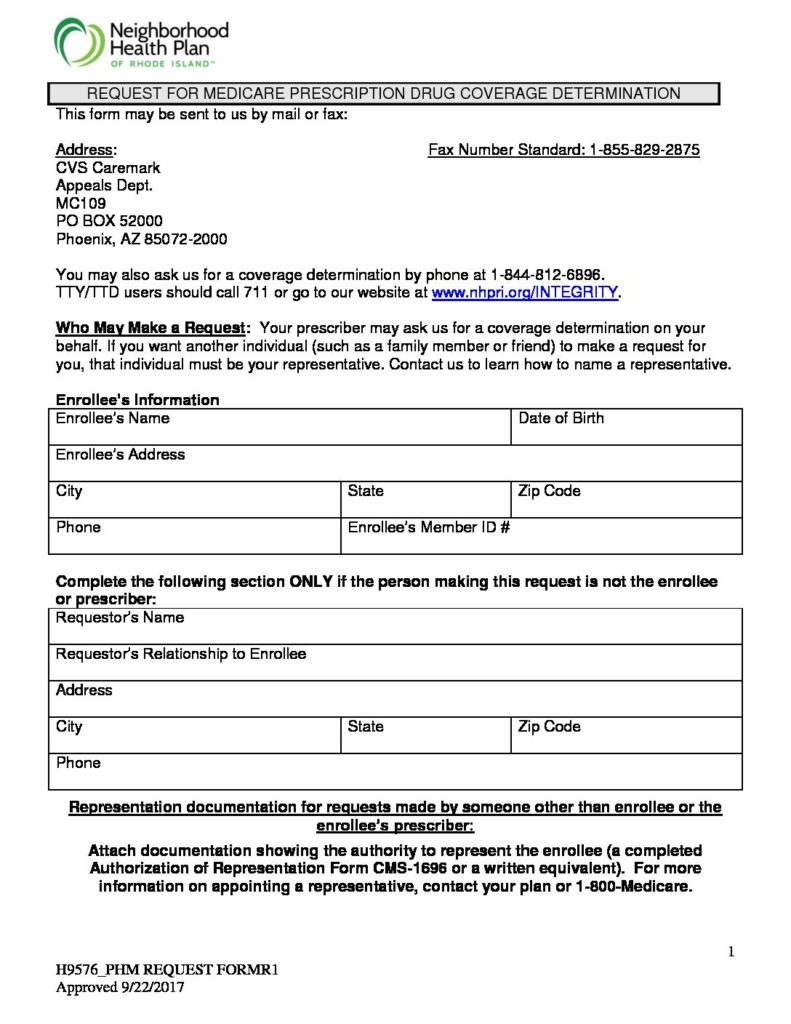 Neighborhood Health Plan
OF RHODE ISLAND™

REQUEST FOR MEDICARE PRESCRIPTION DRUG COVERAGE DETERMINATION

This form may be sent to us by mail or fax:

Address:
CVS Caremark
Appeals Dept.
MC109
PO BOX 52000
Phoenix, AZ 85072-2000

Fax Number Standard: 1-855-829-2875

You may also ask us for a coverage determination by phone at 1-844-812-6896. TTY/TTD users should call 711 or go to our website at www.nhpri.org/INTEGRITY.

Who May Make a Request: Your prescriber may ask us for a coverage determination on your behalf. If you want another individual (such as a family member or friend) to make a request for you, that individual must be your representative. Contact us to learn how to name a representative.

Enrollee's Information

| Enrollee's Name | | Date of Birth |
|---|---|---|
| Enrollee's Address | | |
| City | State | Zip Code |
| Phone | Enrollee's Member ID # | |

Complete the following section ONLY if the person making this request is not the enrollee or prescriber:

| Requestor's Name | | |
|---|---|---|
| Requestor's Relationship to Enrollee | | |
| Address | | |
| City | State | Zip Code |
| Phone | | |

Representation documentation for requests made by someone other than enrollee or the enrollee's prescriber:

Attach documentation showing the authority to represent the enrollee (a completed Authorization of Representation Form CMS-1696 or a written equivalent). For more information on appointing a representative, contact your plan or 1-800-Medicare.

1

H9576_PHM REQUEST FORMR1
Approved 9/22/2017